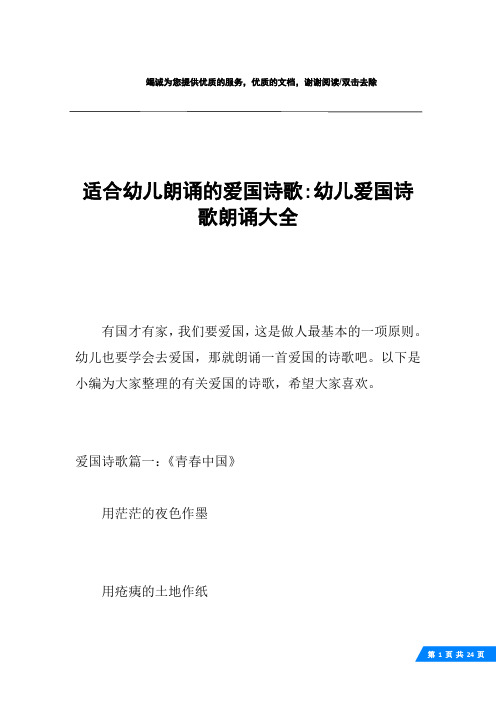 竭诚为您提供优质的服务，优质的文档，谢谢阅读/双击去除

适合幼儿朗诵的爱国诗歌:幼儿爱国诗歌朗诵大全

有国才有家，我们要爱国，这是做人最基本的一项原则。幼儿也要学会去爱国，那就朗诵一首爱国的诗歌吧。以下是小编为大家整理的有关爱国的诗歌，希望大家喜欢。

爱国诗歌篇一：《青春中国》

用茫茫的夜色作墨

用疮痍的土地作纸

第 1 页 共 24 页